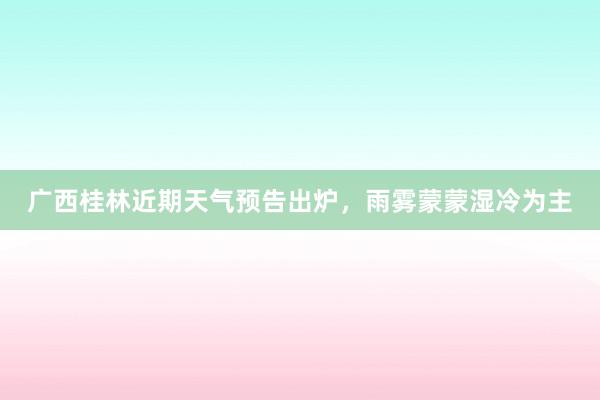 广西桂林近期天气预告出炉，雨雾蒙蒙湿冷为主